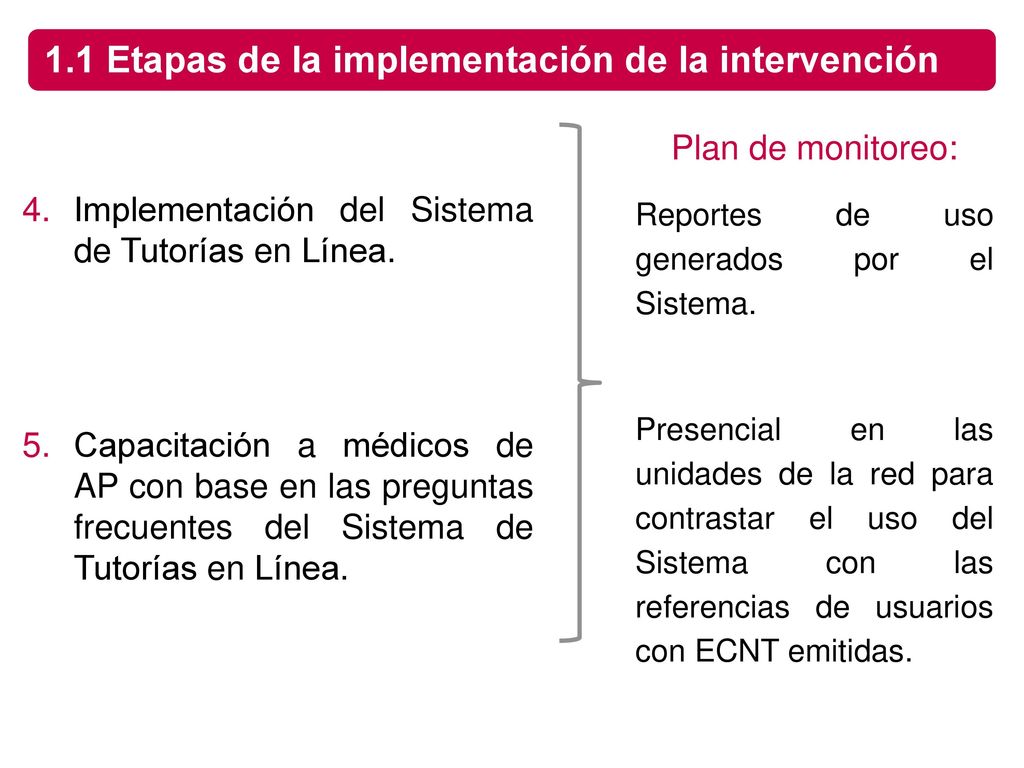 1.1 Etapas de la implementación de la intervención

4. Implementación del Sistema de Tutorías en Línea.

5. Capacitación a médicos de AP con base en las preguntas frecuentes del Sistema de Tutorías en Línea.

Plan de monitoreo:

Reportes de uso generados por el Sistema.

Presencial en las unidades de la red para contrastar el uso del Sistema con las referencias de usuarios con ECNT emitidas.